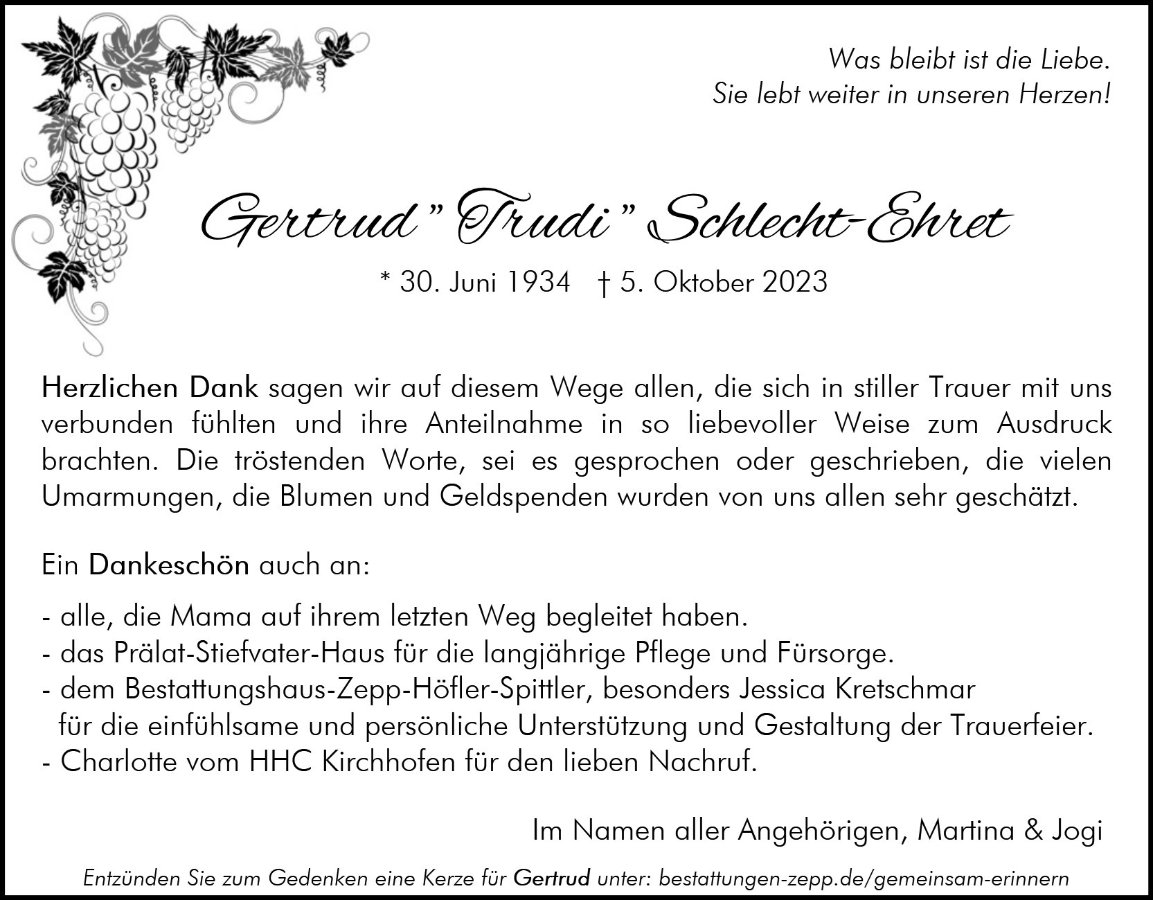 Was bleibt ist die Liebe.
Sie lebt weiter in unseren Herzen!

Gertrud "Trudi" Schlecht-Ehret

* 30. Juni 1934 † 5. Oktober 2023

Herzlichen Dank sagen wir auf diesem Wege allen, die sich in stiller Trauer mit uns verbunden fühlten und ihre Anteilnahme in so liebevoller Weise zum Ausdruck brachten. Die tröstenden Worte, sei es gesprochen oder geschrieben, die vielen Umarmungen, die Blumen und Geldspenden wurden von uns allen sehr geschätzt.

Ein Dankeschön auch an:

- alle, die Mama auf ihrem letzten Weg begleitet haben.
- das Prälat-Stiefvater-Haus für die langjährige Pflege und Fürsorge.
- dem Bestattungshaus-Zepp-Höfler-Spittler, besonders Jessica Kretschmar für die einfühlsame und persönliche Unterstützung und Gestaltung der Trauerfeier.
- Charlotte vom HHC Kirchhofen für den lieben Nachruf.

Im Namen aller Angehörigen, Martina & Jogi

Entzünden Sie zum Gedenken eine Kerze für Gertrud unter: bestattungen-zepp.de/gemeinsam-erinnern